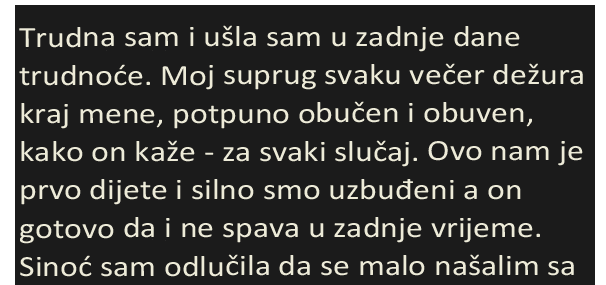 Trudna sam i ušla sam u zadnje dane trudnoće. Moj suprug svaku večer dežura kraj mene, potpuno obučen i obuven, kako on kaže - za svaki slučaj. Ovo nam je prvo dijete i silno smo uzbuđeni a on gotovo da i ne spava u zadnje vrijeme. Sinoć sam odlučila da se malo našalim sa